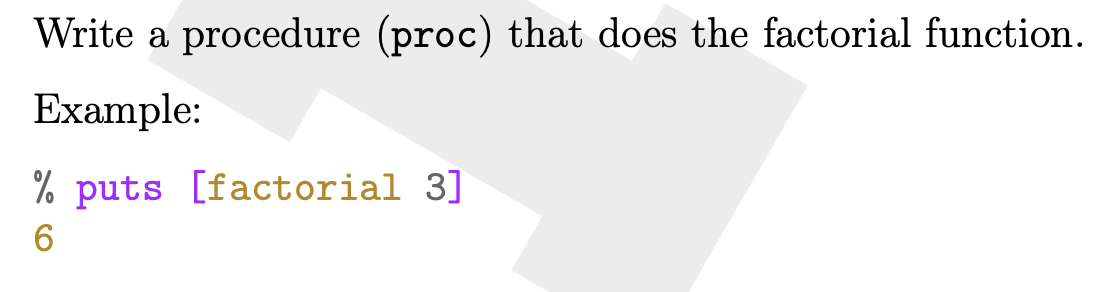 Write a procedure (proc) that does the factorial function.

Example:

% puts [factorial 3]
6